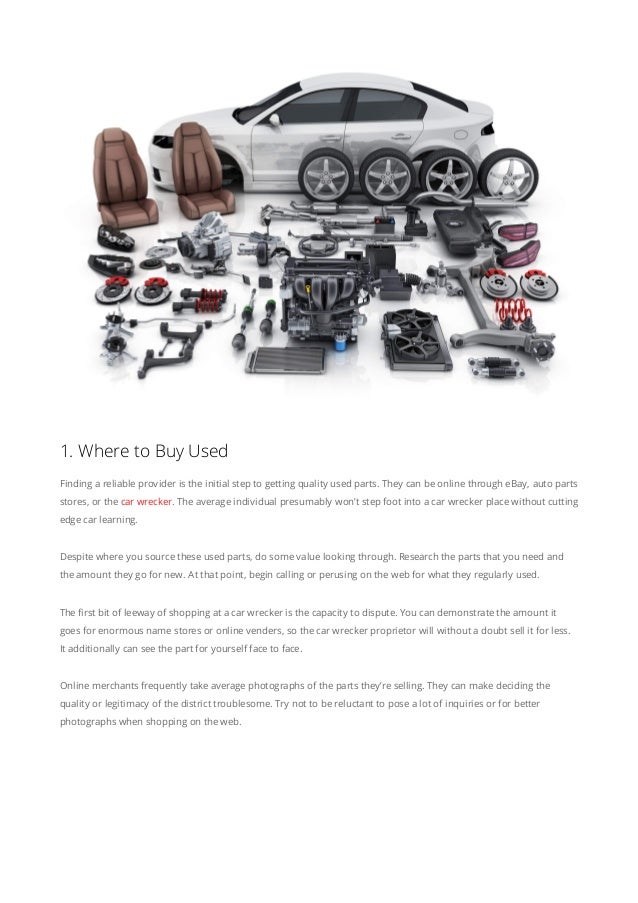 1. Where to Buy Used

Finding a reliable provider is the initial step to getting quality used parts. They can be online through eBay, auto parts stores, or the car wrecker. The average individual presumably won't step foot into a car wrecker place without cutting edge car learning.

Despite where you source these used parts, do some value looking through. Research the parts that you need and the amount they go for new. At that point, begin calling or perusing on the web for what they regularly used.

The first bit of leeway of shopping at a car wrecker is the capacity to dispute. You can demonstrate the amount it goes for enormous name stores or online venders, so the car wrecker proprietor will without a doubt sell it for less. It additionally can see the part for yourself face to face.

Online merchants frequently take average photographs of the parts they're selling. They can make deciding the quality or legitimacy of the district troublesome. Try not to be reluctant to pose a lot of inquiries or for better photographs when shopping on the web.